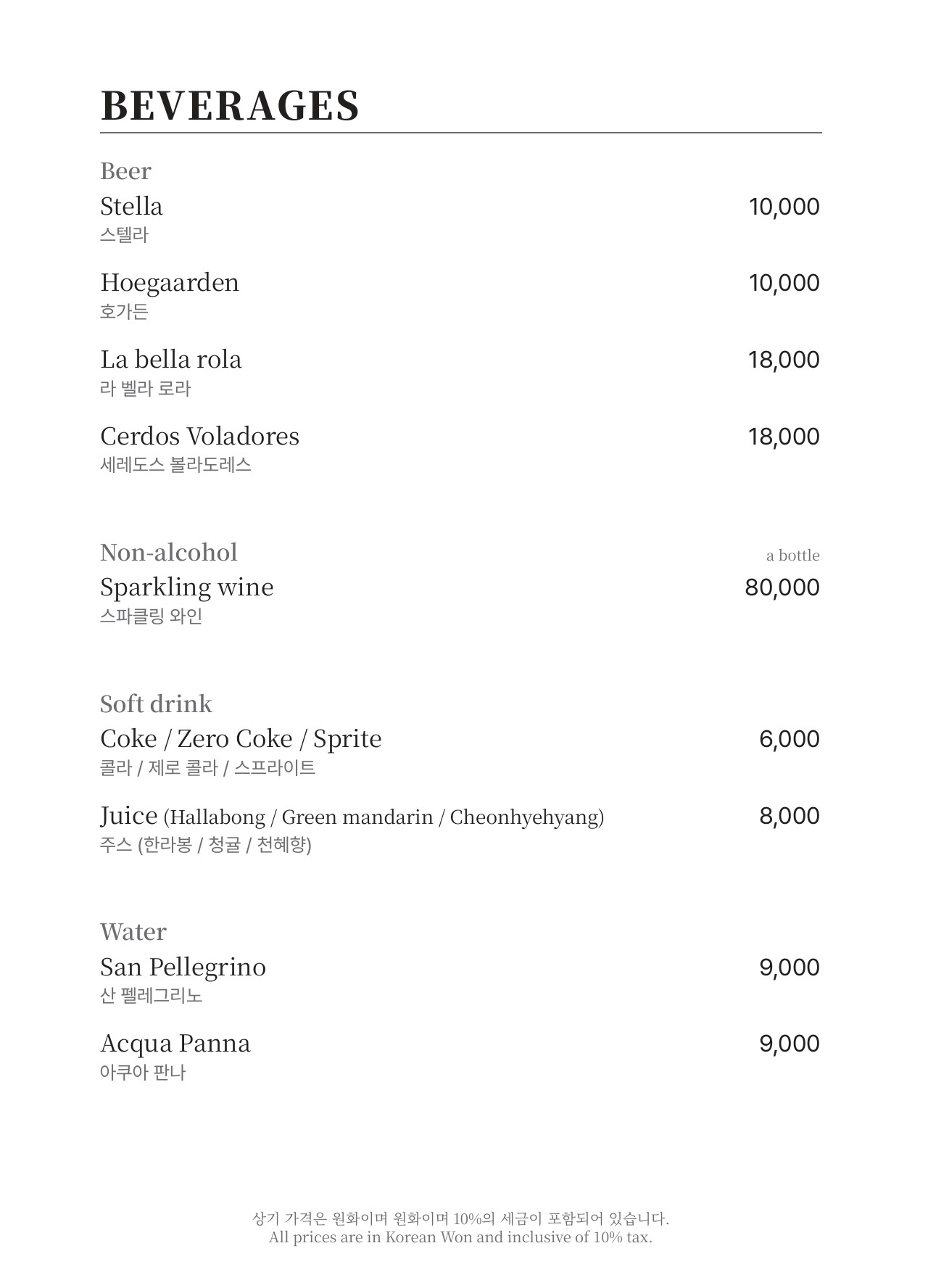 BEVERAGES

Beer

Stella 10,000
스텔라

Hoegaarden 10,000
호가든

La bella rola 18,000
라 벨라 로라

Cerdos Voladores 18,000
세레도스 볼라도레스

Non-alcohol a bottle

Sparkling wine 80,000
스파클링 와인

Soft drink

Coke / Zero Coke / Sprite 6,000
콜라 / 제로 콜라 / 스프라이트

Juice (Hallabong / Green mandarin / Cheonhyehyang) 8,000
주스 (한라봉 / 청귤 / 천혜향)

Water

San Pellegrino 9,000
산 펠레그리노

Acqua Panna 9,000
아쿠아 판나

상기 가격은 원화이며 원화이며 10%의 세금이 포함되어 있습니다.
All prices are in Korean Won and inclusive of 10% tax.